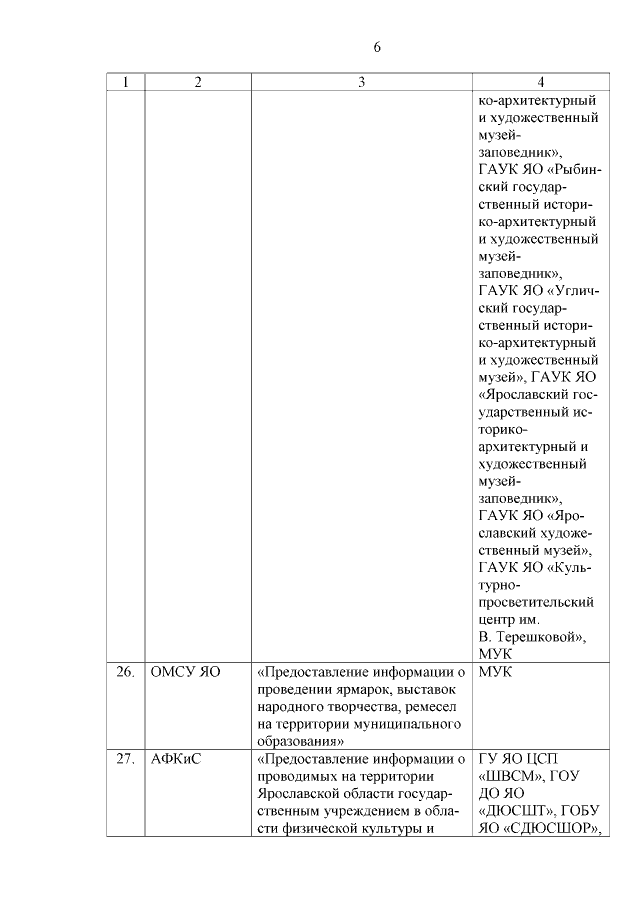 6

| 1 | 2 | 3 | 4 |
|---|---|---|---|
| | | | ко-архитектурный и художественный музей-заповедник», ГАУК ЯО «Рыбинский государственный историко-архитектурный и художественный музей-заповедник», ГАУК ЯО «Угличский государственный историко-архитектурный и художественный музей», ГАУК ЯО «Ярославский государственный историко-архитектурный и художественный музей-заповедник», ГАУК ЯО «Ярославский художественный музей», ГАУК ЯО «Культурно-просветительский центр им. В. Терешковой», МУК |
| 26. | ОМСУ ЯО | «Предоставление информации о проведении ярмарок, выставок народного творчества, ремесел на территории муниципального образования» | МУК |
| 27. | АФКиС | «Предоставление информации о проводимых на территории Ярославской области государственным учреждением в области физической культуры и | ГУ ЯО ЦСП «ШВСМ», ГОУ ДО ЯО «ДЮСШТ», ГОБУ ЯО «СДЮСШОР», |